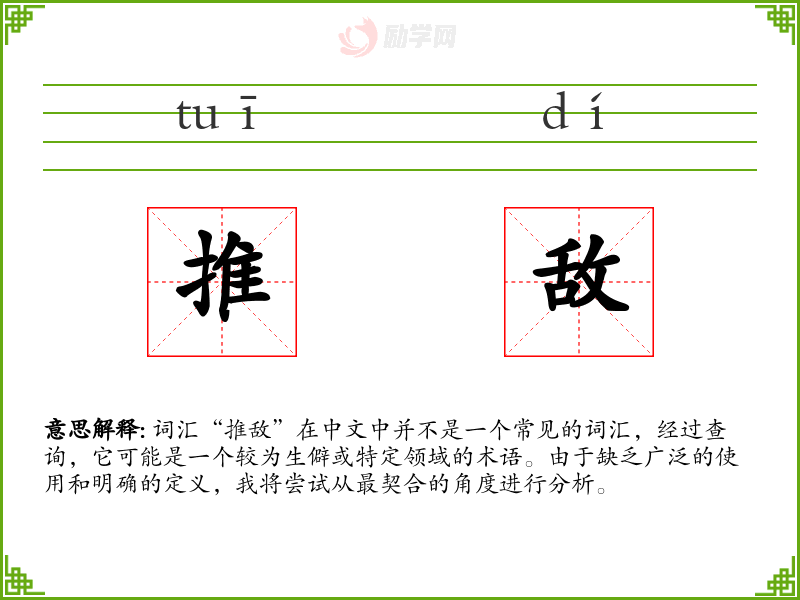 tuī dí

推 敌

意思解释:词汇“推敌”在中文中并不是一个常见的词汇,经过查询,它可能是一个较为生僻或特定领域的术语。由于缺乏广泛的使用和明确的定义,我将尝试从最契合的角度进行分析。

励学网